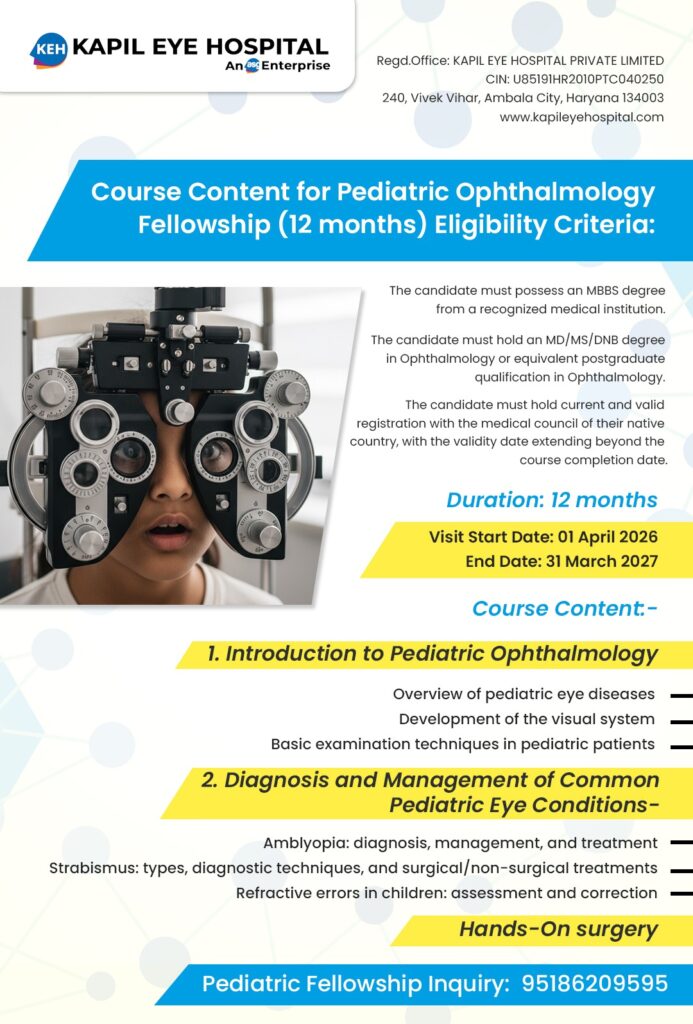 KEH KAPIL EYE HOSPITAL
An Enterprise

Regd.Office: KAPIL EYE HOSPITAL PRIVATE LIMITED
CIN: U85191HR2010PTC040250
240, Vivek Vihar, Ambala City, Haryana 134003
www.kapileyehospital.com

Course Content for Pediatric Ophthalmology Fellowship (12 months) Eligibility Criteria:

The candidate must possess an MBBS degree from a recognized medical institution.

The candidate must hold an MD/MS/DNB degree in Ophthalmology or equivalent postgraduate qualification in Ophthalmology.

The candidate must hold current and valid registration with the medical council of their native country, with the validity date extending beyond the course completion date.

Duration: 12 months

Visit Start Date: 01 April 2026
End Date: 31 March 2027

Course Content:-

1. Introduction to Pediatric Ophthalmology

Overview of pediatric eye diseases
Development of the visual system
Basic examination techniques in pediatric patients

2. Diagnosis and Management of Common Pediatric Eye Conditions-

Amblyopia: diagnosis, management, and treatment
Strabismus: types, diagnostic techniques, and surgical/non-surgical treatments
Refractive errors in children: assessment and correction

Hands-On surgery

Pediatric Fellowship Inquiry: 95186209595